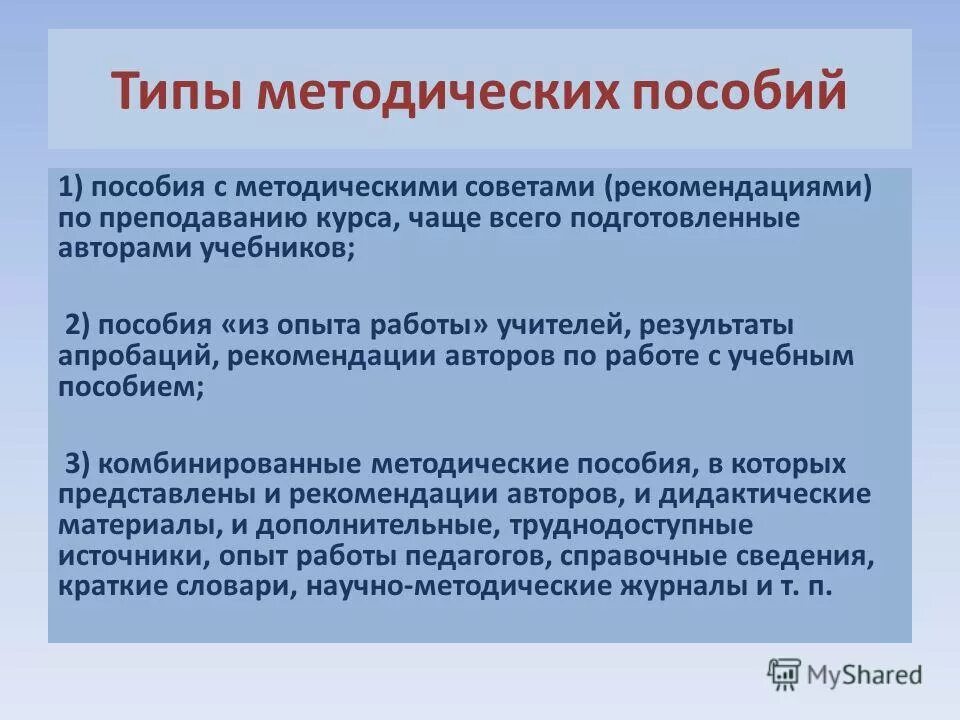 Типы методических пособий

1) пособия с методическими советами (рекомендациями) по преподаванию курса, чаще всего подготовленные авторами учебников;

2) пособия «из опыта работы» учителей, результаты апробаций, рекомендации авторов по работе с учебным пособием;

3) комбинированные методические пособия, в которых представлены и рекомендации авторов, и дидактические материалы, и дополнительные, труднодоступные источники, опыт работы педагогов, справочные сведения, краткие словари, научно-методические журналы и т. п.

MyShared